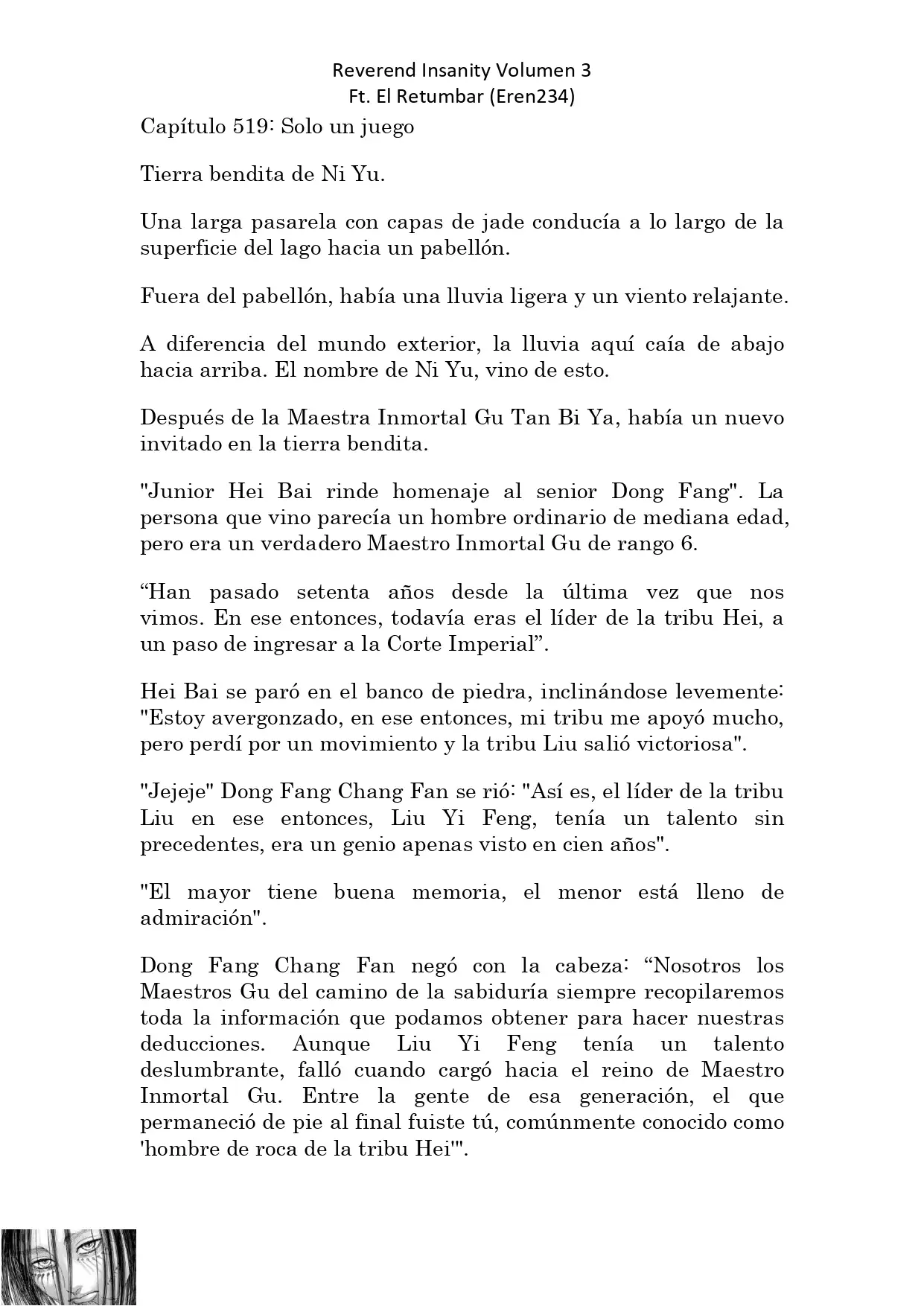 Reverend Insanity Volumen 3
Ft. El Retumbar (Eren234)

Capítulo 519: Solo un juego

Tierra bendita de Ni Yu.

Una larga pasarela con capas de jade conducía a lo largo de la superficie del lago hacia un pabellón.

Fuera del pabellón, había una lluvia ligera y un viento relajante.

A diferencia del mundo exterior, la lluvia aquí caía de abajo hacia arriba. El nombre de Ni Yu, vino de esto.

Después de la Maestra Inmortal Gu Tan Bi Ya, había un nuevo invitado en la tierra bendita.

"Junior Hei Bai rinde homenaje al senior Dong Fang". La persona que vino parecía un hombre ordinario de mediana edad, pero era un verdadero Maestro Inmortal Gu de rango 6.

“Han pasado setenta años desde la última vez que nos vimos. En ese entonces, todavía eras el líder de la tribu Hei, a un paso de ingresar a la Corte Imperial”.

Hei Bai se paró en el banco de piedra, inclinándose levemente: "Estoy avergonzado, en ese entonces, mi tribu me apoyó mucho, pero perdí por un movimiento y la tribu Liu salió victoriosa".

"Jejeje" Dong Fang Chang Fan se rió: "Así es, el líder de la tribu Liu en ese entonces, Liu Yi Feng, tenía un talento sin precedentes, era un genio apenas visto en cien años".

"El mayor tiene buena memoria, el menor está lleno de admiración".

Dong Fang Chang Fan negó con la cabeza: “Nosotros los Maestros Gu del camino de la sabiduría siempre recopilaremos toda la información que podamos obtener para hacer nuestras deducciones. Aunque Liu Yi Feng tenía un talento deslumbrante, falló cuando cargó hacia el reino de Maestro Inmortal Gu. Entre la gente de esa generación, el que permaneció de pie al final fuiste tú, comúnmente conocido como 'hombre de roca de la tribu Hei'".